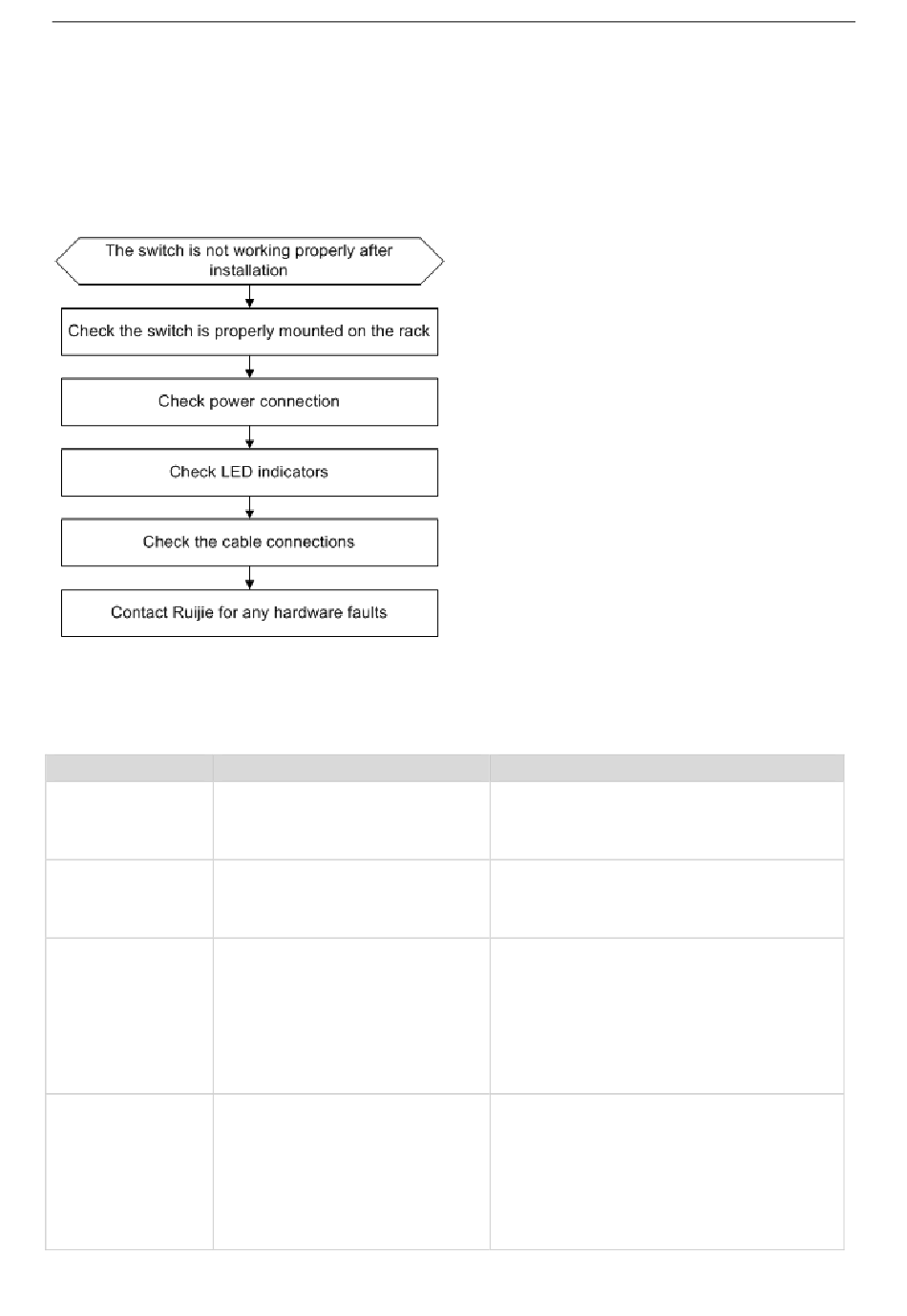 The switch is not working properly after installation

Check the switch is properly mounted on the rack

Check power connection

Check LED indicators

Check the cable connections

Contact Ruijie for any hardware faults